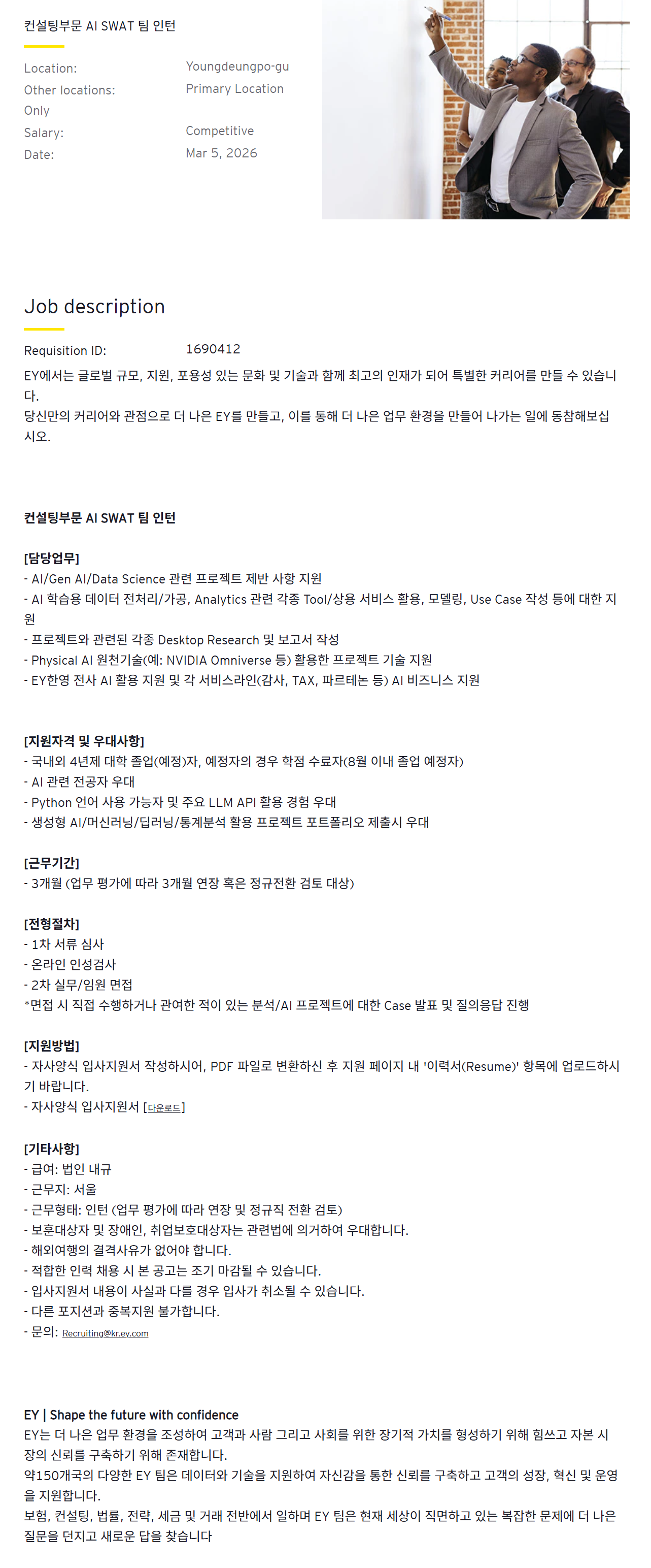 컨설팅부문 AI SWAT 팀 인턴

Location: Youngdeungpo-gu
Other locations: Primary Location Only
Salary: Competitive
Date: Mar 5, 2026

Job description

Requisition ID: 1690412

EY에서는 글로벌 규모, 지원, 포용성 있는 문화 및 기술과 함께 최고의 인재가 되어 특별한 커리어를 만들 수 있습니다.
당신만의 커리어와 관점으로 더 나은 EY를 만들고, 이를 통해 더 나은 업무 환경을 만들어 나가는 일에 동참해보십시오.

컨설팅부문 AI SWAT 팀 인턴

[담당업무]
- AI/Gen AI/Data Science 관련 프로젝트 제반 사항 지원
- AI 학습용 데이터 전처리/가공, Analytics 관련 각종 Tool/상용 서비스 활용, 모델링, Use Case 작성 등에 대한 지원
- 프로젝트와 관련된 각종 Desktop Research 및 보고서 작성
- Physical AI 원천기술(예: NVIDIA Omniverse 등) 활용한 프로젝트 기술 지원
- EY한영 전사 AI 활용 지원 및 각 서비스라인(감사, TAX, 파르테논 등) AI 비즈니스 지원

[지원자격 및 우대사항]
- 국내외 4년제 대학 졸업(예정)자, 예정자의 경우 학점 수료자(8월 이내 졸업 예정자)
- AI 관련 전공자 우대
- Python 언어 사용 가능자 및 주요 LLM API 활용 경험 우대
- 생성형 AI/머신러닝/딥러닝/통계분석 활용 프로젝트 포트폴리오 제출시 우대

[근무기간]
- 3개월 (업무 평가에 따라 3개월 연장 혹은 정규전환 검토 대상)

[전형절차]
- 1차 서류 심사
- 온라인 인성검사
- 2차 실무/임원 면접
*면접 시 직접 수행하거나 관여한 적이 있는 분석/AI 프로젝트에 대한 Case 발표 및 질의응답 진행

[지원방법]
- 자사양식 입사지원서 작성하시어, PDF 파일로 변환하신 후 지원 페이지 내 '이력서(Resume)' 항목에 업로드하시기 바랍니다.
- 자사양식 입사지원서 [다운로드]

[기타사항]
- 급여: 법인 내규
- 근무지: 서울
- 근무형태: 인턴 (업무 평가에 따라 연장 및 정규직 전환 검토)
- 보훈대상자 및 장애인, 취업보호대상자는 관련법에 의거하여 우대합니다.
- 해외여행의 결격사유가 없어야 합니다.
- 적합한 인력 채용 시 본 공고는 조기 마감될 수 있습니다.
- 입사지원서 내용이 사실과 다를 경우 입사가 취소될 수 있습니다.
- 다른 포지션과 중복지원 불가합니다.
- 문의: Recruiting@kr.ey.com

EY | Shape the future with confidence
EY는 더 나은 업무 환경을 조성하여 고객과 사람 그리고 사회를 위한 장기적 가치를 형성하기 위해 힘쓰고 자본 시장의 신뢰를 구축하기 위해 존재합니다.
약150개국의 다양한 EY 팀은 데이터와 기술을 지원하여 자신감을 통한 신뢰를 구축하고 고객의 성장, 혁신 및 운영을 지원합니다.
보험, 컨설팅, 법률, 전략, 세금 및 거래 전반에서 일하며 EY 팀은 현재 세상이 직면하고 있는 복잡한 문제에 더 나은 질문을 던지고 새로운 답을 찾습니다